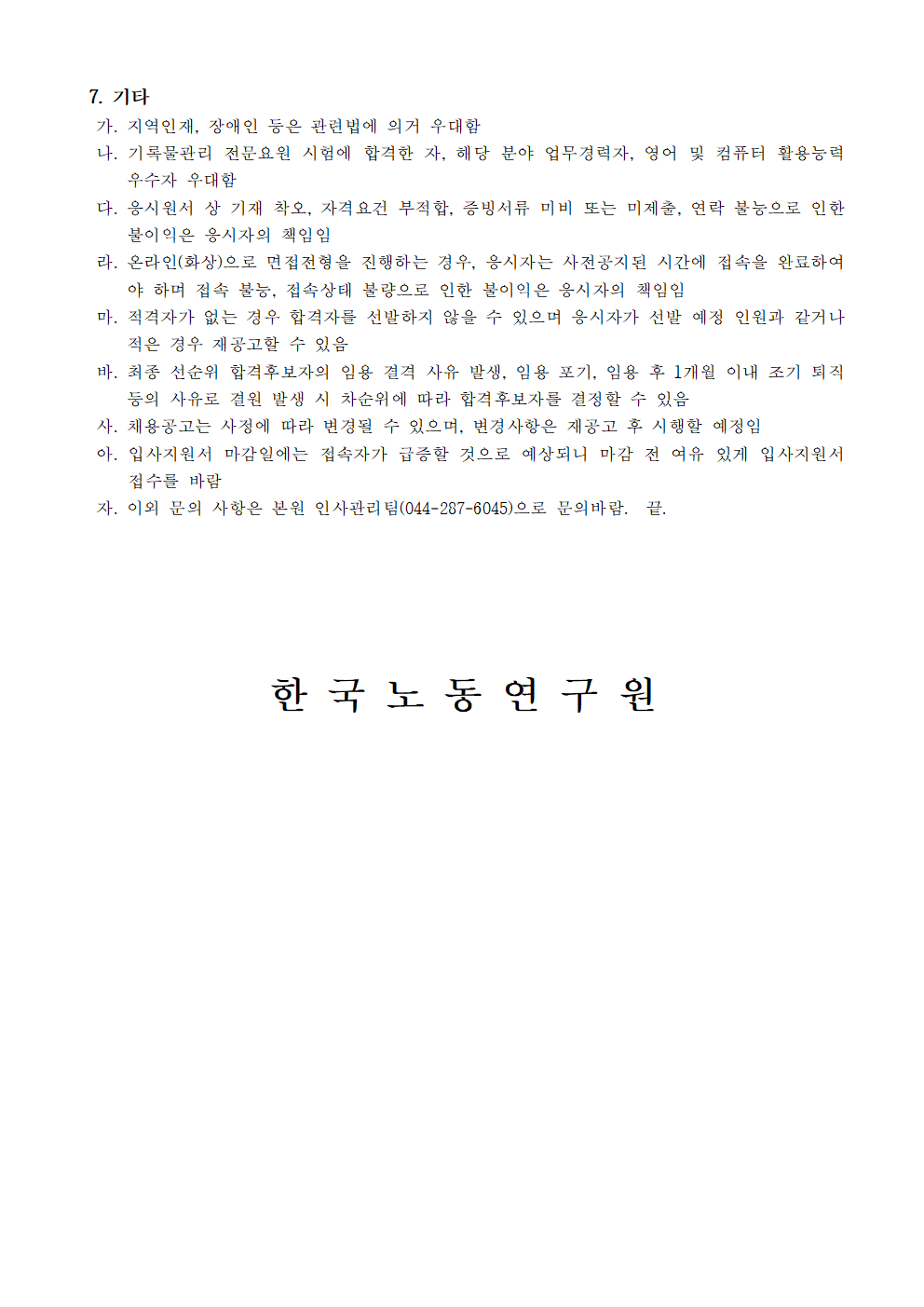 7. 기타

가. 지역인재, 장애인 등은 관련법에 의거 우대함

나. 기록물관리 전문요원 시험에 합격한 자, 해당 분야 업무경력자, 영어 및 컴퓨터 활용능력 우수자 우대함

다. 응시원서 상 기재 착오, 자격요건 부적합, 증빙서류 미비 또는 미제출, 연락 불능으로 인한 불이익은 응시자의 책임임

라. 온라인(화상)으로 면접전형을 진행하는 경우, 응시자는 사전공지된 시간에 접속을 완료하여야 하며 접속 불능, 접속상태 불량으로 인한 불이익은 응시자의 책임임

마. 적격자가 없는 경우 합격자를 선발하지 않을 수 있으며 응시자가 선발 예정 인원과 같거나 적은 경우 재공고할 수 있음

바. 최종 선순위 합격후보자의 임용 결격 사유 발생, 임용 포기, 임용 후 1개월 이내 조기 퇴직 등의 사유로 결원 발생 시 차순위에 따라 합격후보자를 결정할 수 있음

사. 채용공고는 사정에 따라 변경될 수 있으며, 변경사항은 재공고 후 시행할 예정임

아. 입사지원서 마감일에는 접속자가 급증할 것으로 예상되니 마감 전 여유 있게 입사지원서 접수를 바람

자. 이외 문의 사항은 본원 인사관리팀(044-287-6045)으로 문의바람. 끝.

한 국 노 동 연 구 원